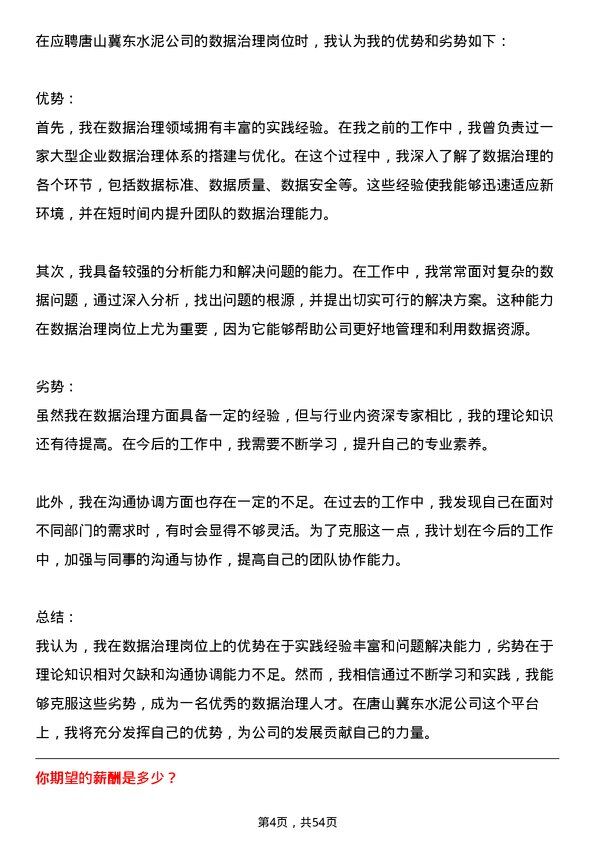 在应聘唐山冀东水泥公司的数据治理岗位时，我认为我的优势和劣势如下：

优势：
首先，我在数据治理领域拥有丰富的实践经验。在我之前的工作中，我曾负责过一家大型企业数据治理体系的搭建与优化。在这个过程中，我深入了解了数据治理的各个环节，包括数据标准、数据质量、数据安全等。这些经验使我能够迅速适应新环境，并在短时间内提升团队的数据治理能力。

其次，我具备较强的分析能力和解决问题的能力。在工作中，我常常面对复杂的数据问题，通过深入分析，找出问题的根源，并提出切实可行的解决方案。这种能力在数据治理岗位上尤为重要，因为它能够帮助公司更好地管理和利用数据资源。

劣势：
虽然我在数据治理方面具备一定的经验，但与行业内资深专家相比，我的理论知识还有待提高。在今后的工作中，我需要不断学习，提升自己的专业素养。

此外，我在沟通协调方面也存在一定的不足。在过去的工作中，我发现自己在面对不同部门的需求时，有时会显得不够灵活。为了克服这一点，我计划在今后的工作中，加强与同事的沟通与协作，提高自己的团队协作能力。

总结：
我认为，我在数据治理岗位上的优势在于实践经验丰富和问题解决能力，劣势在于理论知识相对欠缺和沟通协调能力不足。然而，我相信通过不断学习和实践，我能够克服这些劣势，成为一名优秀的数据治理人才。在唐山冀东水泥公司这个平台上，我将充分发挥自己的优势，为公司的发展贡献自己的力量。

你期望的薪酬是多少？

第4页，共54页